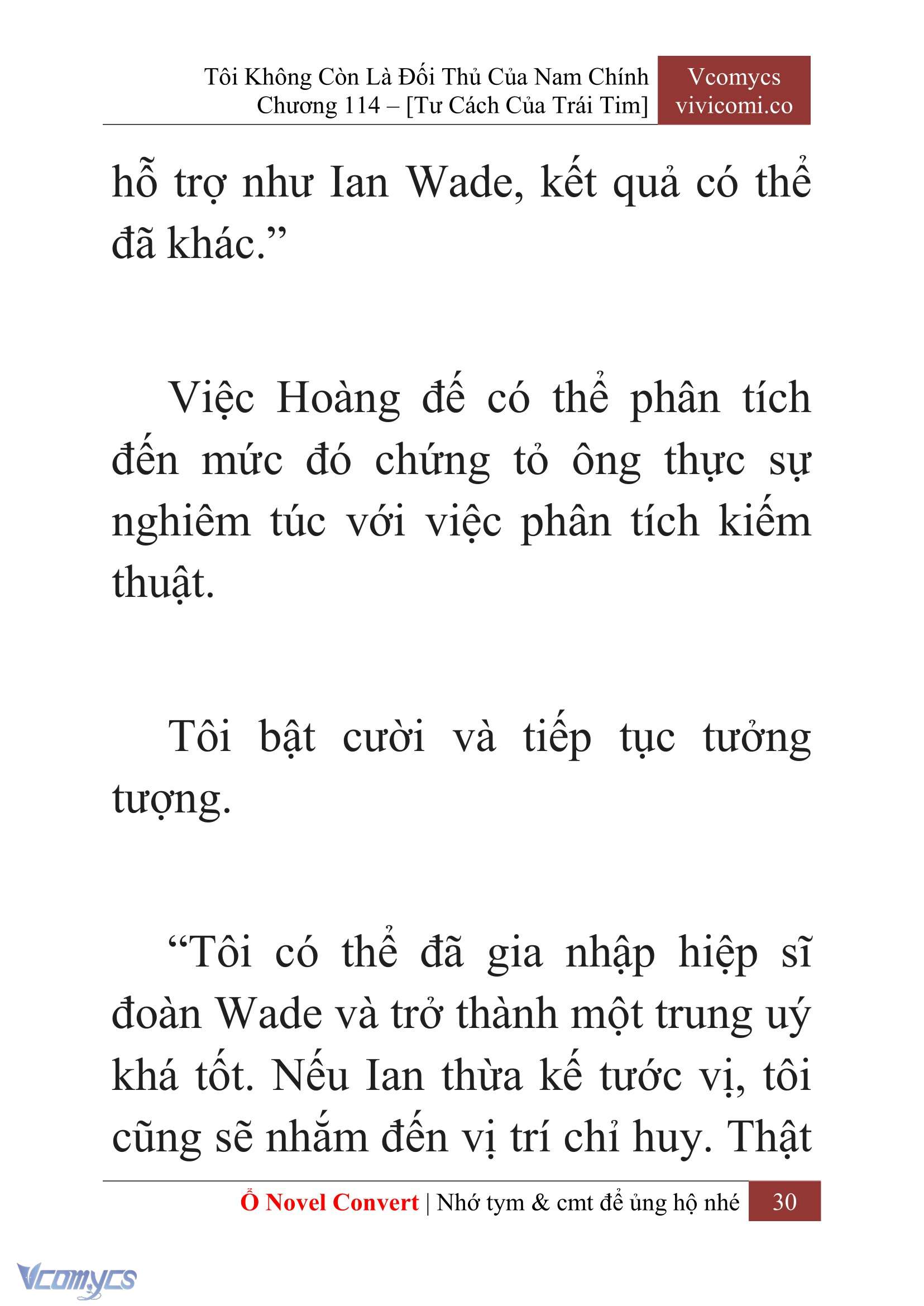 Tôi Không Còn Là Đối Thủ Của Nam Chính
Chương 114 – [Tư Cách Của Trái Tim]

Vcomycs
vivicomi.co

hỗ trợ như Ian Wade, kết quả có thể đã khác.”

Việc Hoàng đế có thể phân tích đến mức đó chứng tỏ ông thực sự nghiêm túc với việc phân tích kiếm thuật.

Tôi bật cười và tiếp tục tưởng tượng.

“Tôi có thể đã gia nhập hiệp sĩ đoàn Wade và trở thành một trung uý khá tốt. Nếu Ian thừa kế tước vị, tôi cũng sẽ nhắm đến vị trí chỉ huy. Thật

Ổ Novel Convert | Nhớ tym & cmt để ủng hộ nhé 30

Vcomycs